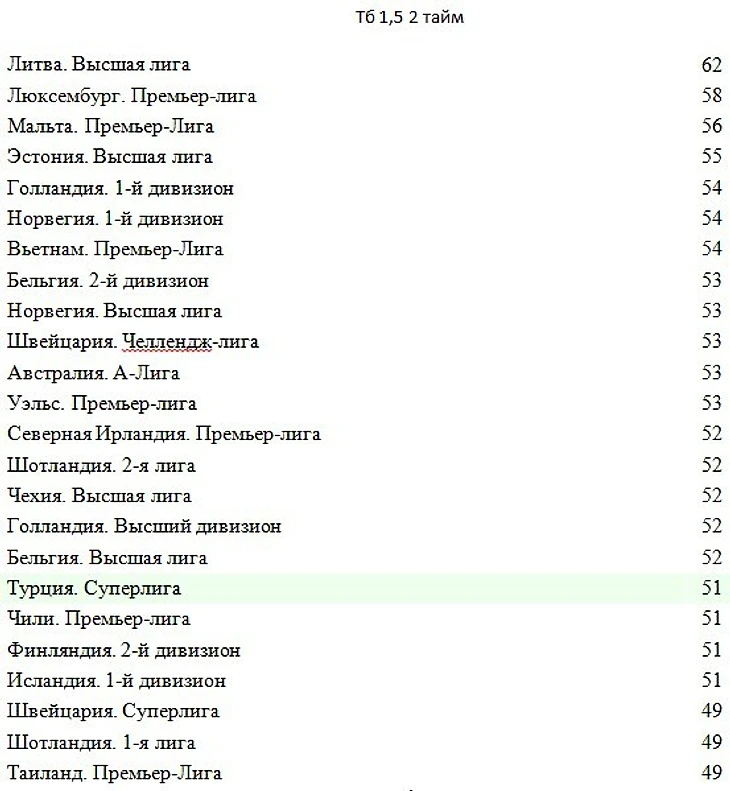 Тб 1,5 2 тайм

| | |
|---|---|
| Литва. Высшая лига | 62 |
| Люксембург. Премьер-лига | 58 |
| Мальта. Премьер-Лига | 56 |
| Эстония. Высшая лига | 55 |
| Голландия. 1-й дивизион | 54 |
| Норвегия. 1-й дивизион | 54 |
| Вьетнам. Премьер-Лига | 54 |
| Бельгия. 2-й дивизион | 53 |
| Норвегия. Высшая лига | 53 |
| Швейцария. Челлендж-лига | 53 |
| Австралия. А-Лига | 53 |
| Уэльс. Премьер-лига | 53 |
| Северная Ирландия. Премьер-лига | 52 |
| Шотландия. 2-я лига | 52 |
| Чехия. Высшая лига | 52 |
| Голландия. Высший дивизион | 52 |
| Бельгия. Высшая лига | 52 |
| Турция. Суперлига | 51 |
| Чили. Премьер-лига | 51 |
| Финляндия. 2-й дивизион | 51 |
| Исландия. 1-й дивизион | 51 |
| Швейцария. Суперлига | 49 |
| Шотландия. 1-я лига | 49 |
| Таиланд. Премьер-Лига | 49 |